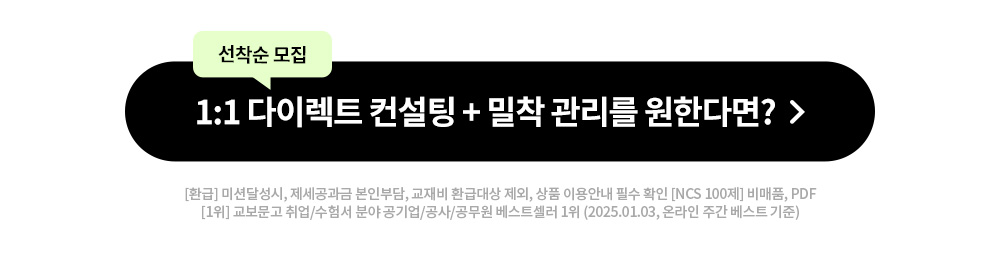 선착순 모집

1:1 다이렉트 컨설팅 + 밀착 관리를 원한다면? >

[환급] 미션달성시, 제세공과금 본인부담, 교재비 환급대상 제외, 상품 이용안내 필수 확인 [NCS 100제] 비매품, PDF
[1위] 교보문고 취업/수험서 분야 공기업/공사/공무원 베스트셀러 1위 (2025.01.03, 온라인 주간 베스트 기준)